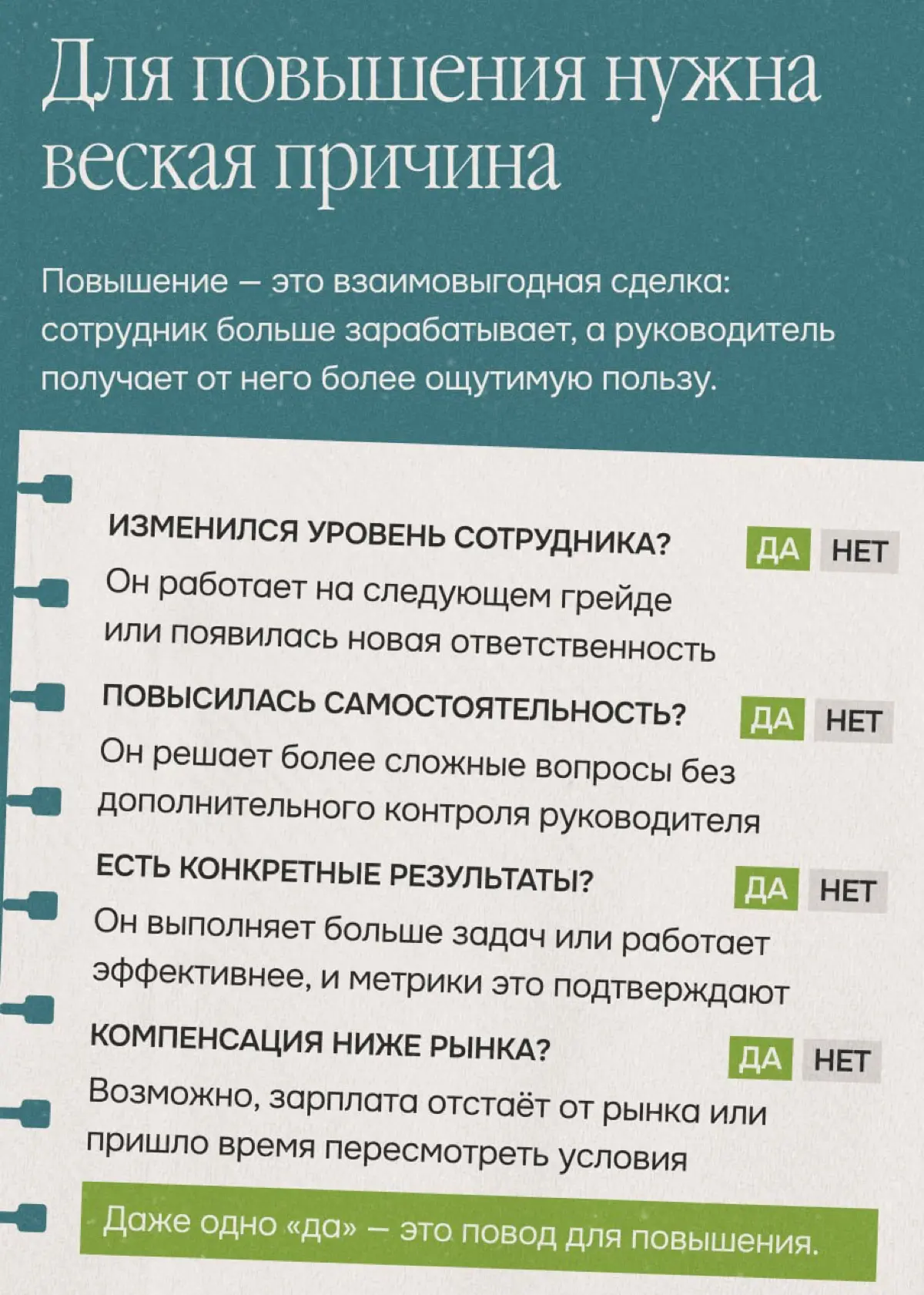 Для повышения нужна веская причина

Повышение — это взаимовыгодная сделка: сотрудник больше зарабатывает, а руководитель получает от него более ощутимую пользу.

ИЗМЕНИЛСЯ УРОВЕНЬ СОТРУДНИКА? ДА НЕТ
Он работает на следующем грейде или появилась новая ответственность

ПОВЫСИЛАСЬ САМОСТОЯТЕЛЬНОСТЬ? ДА НЕТ
Он решает более сложные вопросы без дополнительного контроля руководителя

ЕСТЬ КОНКРЕТНЫЕ РЕЗУЛЬТАТЫ? ДА НЕТ
Он выполняет больше задач или работает эффективнее, и метрики это подтверждают

КОМПЕНСАЦИЯ НИЖЕ РЫНКА? ДА НЕТ
Возможно, зарплата отстаёт от рынка или пришло время пересмотреть условия

Даже одно «да» — это повод для повышения.